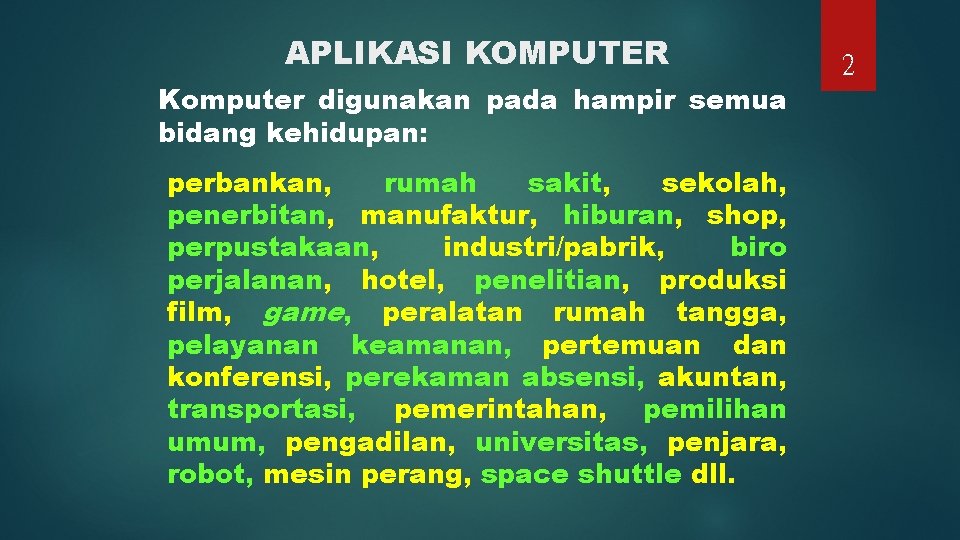 APLIKASI KOMPUTER

2

Komputer digunakan pada hampir semua bidang kehidupan:

perbankan, rumah sakit, sekolah, penerbitan, manufaktur, hiburan, shop, perpustakaan, industri/pabrik, biro perjalanan, hotel, penelitian, produksi film, game, peralatan rumah tangga, pelayanan keamanan, pertemuan dan konferensi, perekaman absensi, akuntan, transportasi, pemerintahan, pemilihan umum, pengadilan, universitas, penjara, robot, mesin perang, space shuttle dll.